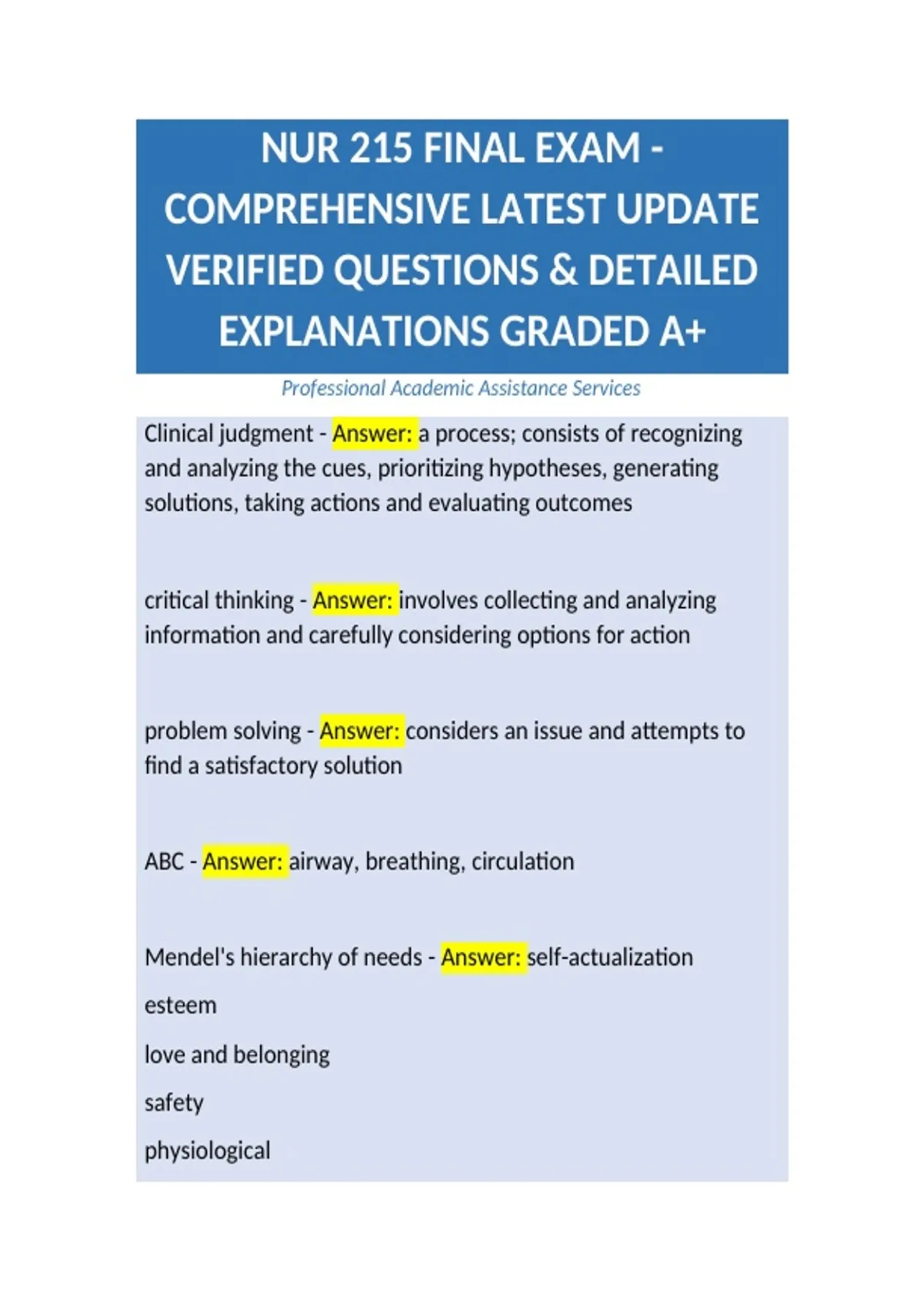 NUR 215 FINAL EXAM - COMPREHENSIVE LATEST UPDATE VERIFIED QUESTIONS & DETAILED EXPLANATIONS GRADED A+

Professional Academic Assistance Services

Clinical judgment - Answer: a process; consists of recognizing and analyzing the cues, prioritizing hypotheses, generating solutions, taking actions and evaluating outcomes

critical thinking - Answer: involves collecting and analyzing information and carefully considering options for action

problem solving - Answer: considers an issue and attempts to find a satisfactory solution

ABC - Answer: airway, breathing, circulation

Mendel's hierarchy of needs - Answer: self-actualization

esteem

love and belonging

safety

physiological